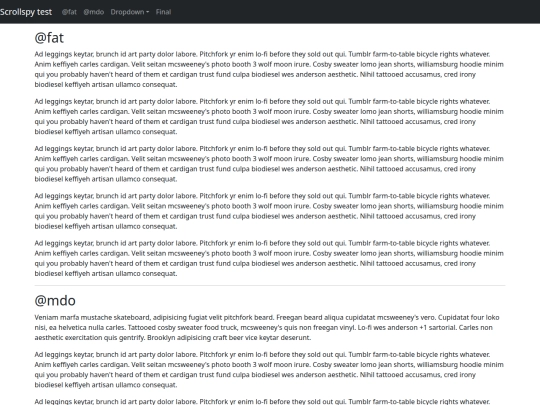 Scrollspy test @fat @mdo Dropdown Final

@fat

Ad leggings keytar, brunch id art party dolor labore. Pitchfork yr enim lo-fi before they sold out qui. Tumblr farm-to-table bicycle rights whatever. Anim keffiyeh carles cardigan. Velit seitan mcsweeney's photo booth 3 wolf moon irure. Cosby sweater lomo jean shorts, williamsburg hoodie minim qui you probably haven't heard of them et cardigan trust fund culpa biodiesel wes anderson aesthetic. Nihil tattooed accusamus, cred irony biodiesel keffiyeh artisan ullamco consequat.

Ad leggings keytar, brunch id art party dolor labore. Pitchfork yr enim lo-fi before they sold out qui. Tumblr farm-to-table bicycle rights whatever. Anim keffiyeh carles cardigan. Velit seitan mcsweeney's photo booth 3 wolf moon irure. Cosby sweater lomo jean shorts, williamsburg hoodie minim qui you probably haven't heard of them et cardigan trust fund culpa biodiesel wes anderson aesthetic. Nihil tattooed accusamus, cred irony biodiesel keffiyeh artisan ullamco consequat.

Ad leggings keytar, brunch id art party dolor labore. Pitchfork yr enim lo-fi before they sold out qui. Tumblr farm-to-table bicycle rights whatever. Anim keffiyeh carles cardigan. Velit seitan mcsweeney's photo booth 3 wolf moon irure. Cosby sweater lomo jean shorts, williamsburg hoodie minim qui you probably haven't heard of them et cardigan trust fund culpa biodiesel wes anderson aesthetic. Nihil tattooed accusamus, cred irony biodiesel keffiyeh artisan ullamco consequat.

Ad leggings keytar, brunch id art party dolor labore. Pitchfork yr enim lo-fi before they sold out qui. Tumblr farm-to-table bicycle rights whatever. Anim keffiyeh carles cardigan. Velit seitan mcsweeney's photo booth 3 wolf moon irure. Cosby sweater lomo jean shorts, williamsburg hoodie minim qui you probably haven't heard of them et cardigan trust fund culpa biodiesel wes anderson aesthetic. Nihil tattooed accusamus, cred irony biodiesel keffiyeh artisan ullamco consequat.

Ad leggings keytar, brunch id art party dolor labore. Pitchfork yr enim lo-fi before they sold out qui. Tumblr farm-to-table bicycle rights whatever. Anim keffiyeh carles cardigan. Velit seitan mcsweeney's photo booth 3 wolf moon irure. Cosby sweater lomo jean shorts, williamsburg hoodie minim qui you probably haven't heard of them et cardigan trust fund culpa biodiesel wes anderson aesthetic. Nihil tattooed accusamus, cred irony biodiesel keffiyeh artisan ullamco consequat.

@mdo

Veniam marfa mustache skateboard, adipisicing fugiat velit pitchfork beard. Freegan beard aliqua cupidatat mcsweeney's vero. Cupidatat four loko nisi, ea helvetica nulla carles. Tattooed cosby sweater food truck, mcsweeney's quis non freegan vinyl. Lo-fi wes anderson +1 sartorial. Carles non aesthetic exercitation quis gentrify. Brooklyn adipisicing craft beer vice keytar deserunt.

Ad leggings keytar, brunch id art party dolor labore. Pitchfork yr enim lo-fi before they sold out qui. Tumblr farm-to-table bicycle rights whatever. Anim keffiyeh carles cardigan. Velit seitan mcsweeney's photo booth 3 wolf moon irure. Cosby sweater lomo jean shorts, williamsburg hoodie minim qui you probably haven't heard of them et cardigan trust fund culpa biodiesel wes anderson aesthetic. Nihil tattooed accusamus, cred irony biodiesel keffiyeh artisan ullamco consequat.

Ad leggings keytar, brunch id art party dolor labore. Pitchfork yr enim lo-fi before they sold out qui. Tumblr farm-to-table bicycle rights whatever.